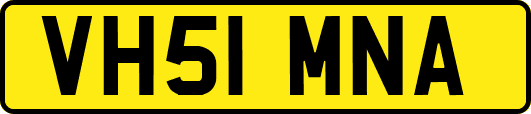 VH51 MNA